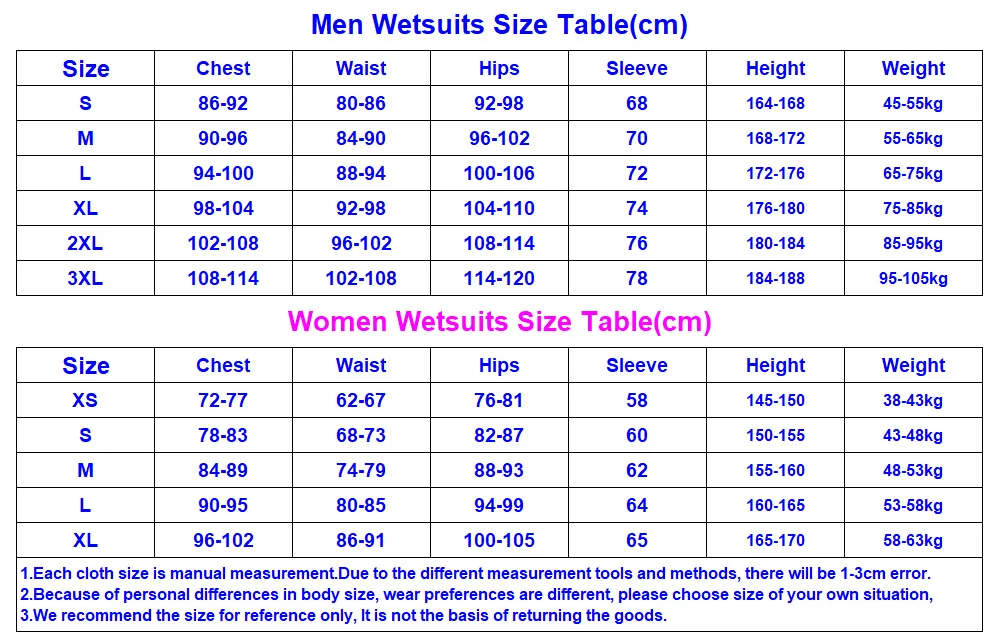 Men Wetsuits Size Table(cm)

| Size | Chest | Waist | Hips | Sleeve | Height | Weight |
|---|---|---|---|---|---|---|
| S | 86-92 | 80-86 | 92-98 | 68 | 164-168 | 45-55kg |
| M | 90-96 | 84-90 | 96-102 | 70 | 168-172 | 55-65kg |
| L | 94-100 | 88-94 | 100-106 | 72 | 172-176 | 65-75kg |
| XL | 98-104 | 92-98 | 104-110 | 74 | 176-180 | 75-85kg |
| 2XL | 102-108 | 96-102 | 108-114 | 76 | 180-184 | 85-95kg |
| 3XL | 108-114 | 102-108 | 114-120 | 78 | 184-188 | 95-105kg |

Women Wetsuits Size Table(cm)

| Size | Chest | Waist | Hips | Sleeve | Height | Weight |
|---|---|---|---|---|---|---|
| XS | 72-77 | 62-67 | 76-81 | 58 | 145-150 | 38-43kg |
| S | 78-83 | 68-73 | 82-87 | 60 | 150-155 | 43-48kg |
| M | 84-89 | 74-79 | 88-93 | 62 | 155-160 | 48-53kg |
| L | 90-95 | 80-85 | 94-99 | 64 | 160-165 | 53-58kg |
| XL | 96-102 | 86-91 | 100-105 | 65 | 165-170 | 58-63kg |

1.Each cloth size is manual measurement.Due to the different measurement tools and methods, there will be 1-3cm error.
2.Because of personal differences in body size, wear preferences are different, please choose size of your own situation,
3.We recommend the size for reference only, It is not the basis of returning the goods.